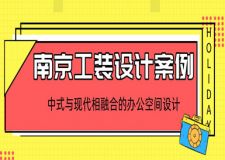 南京工装设计案例

中式与现代相融合的办公空间设计

HOLIDAY